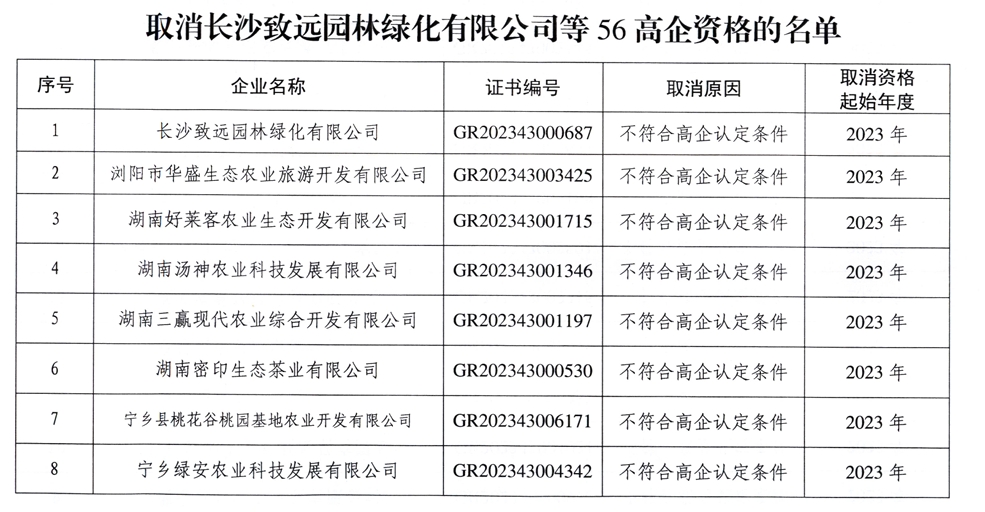 取消长沙致远园林绿化有限公司等 56 高企资格的名单

| 序号 | 企业名称 | 证书编号 | 取消原因 | 取消资格起始年度 |
|---|---|---|---|---|
| 1 | 长沙致远园林绿化有限公司 | GR202343000687 | 不符合高企认定条件 | 2023 年 |
| 2 | 浏阳市华盛生态农业旅游开发有限公司 | GR202343003425 | 不符合高企认定条件 | 2023 年 |
| 3 | 湖南好莱客农业生态开发有限公司 | GR202343001715 | 不符合高企认定条件 | 2023 年 |
| 4 | 湖南汤神农业科技发展有限公司 | GR202343001346 | 不符合高企认定条件 | 2023 年 |
| 5 | 湖南三赢现代农业综合开发有限公司 | GR202343001197 | 不符合高企认定条件 | 2023 年 |
| 6 | 湖南密印生态茶业有限公司 | GR202343000530 | 不符合高企认定条件 | 2023 年 |
| 7 | 宁乡县桃花谷桃园基地农业开发有限公司 | GR202343006171 | 不符合高企认定条件 | 2023 年 |
| 8 | 宁乡绿安农业科技发展有限公司 | GR202343004342 | 不符合高企认定条件 | 2023 年 |